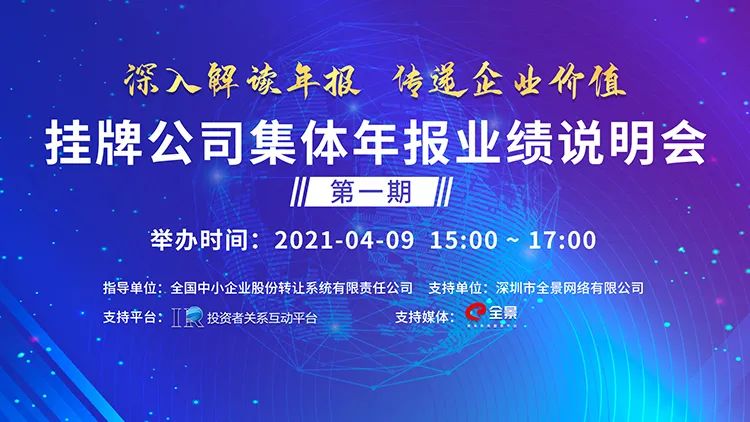 深入解读年报 传递企业价值

挂牌公司集体年报业绩说明会

第一期

举办时间：2021-04-09 15:00 ~ 17:00

指导单位：全国中小企业股份转让系统有限责任公司 支持单位：深圳市全景网络有限公司

支持平台：IR 投资者关系互动平台 支持媒体：全景